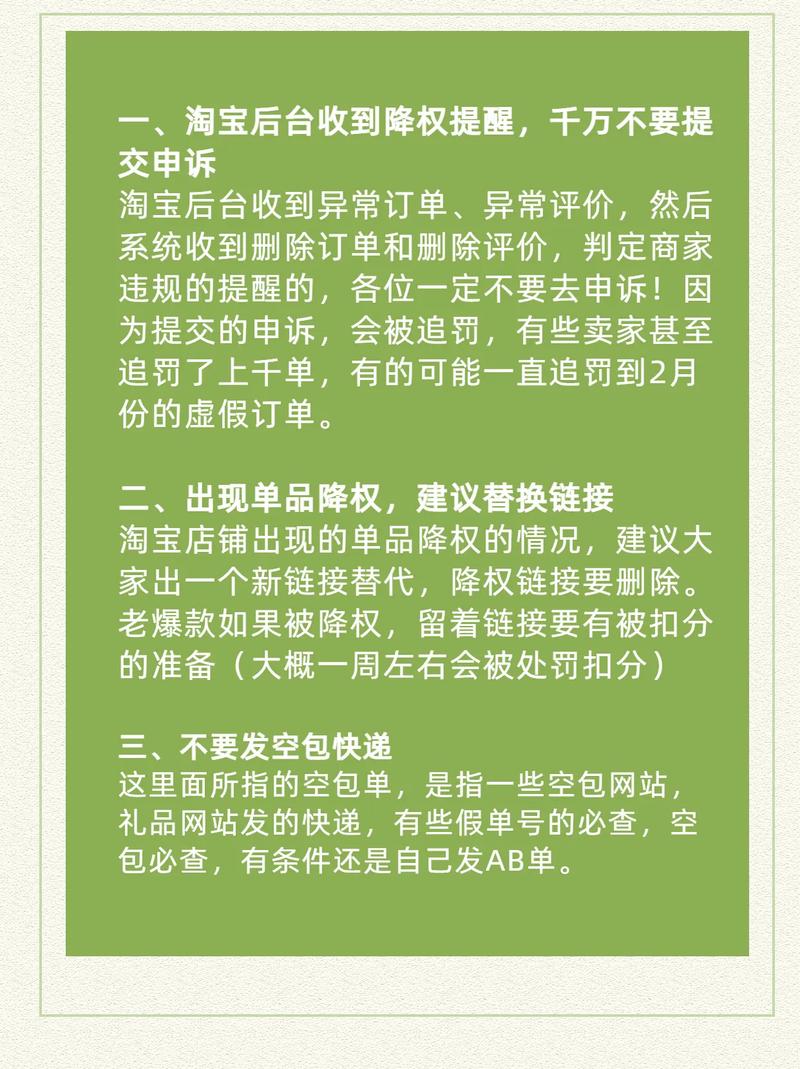 一、淘宝后台收到降权提醒，千万不要提交申诉
淘宝后台收到异常订单、异常评价，然后系统收到删除订单和删除评价，判定商家违规的提醒的，各位一定不要去申诉！因为提交的申诉，会被追罚，有些卖家甚至追罚了上千单，有的可能一直追罚到2月份的虚假订单。

二、出现单品降权，建议替换链接
淘宝店铺出现的单品降权的情况，建议大家出一个新链接替代，降权链接要删除。老爆款如果被降权，留着链接要有被扣分的准备（大概一周左右会被处罚扣分）

三、不要发空包快递
这里面所指的空包单，是指一些空包网站，礼品网站发的快递，有些假单号的必查，空包必查，有条件还是自己发AB单。